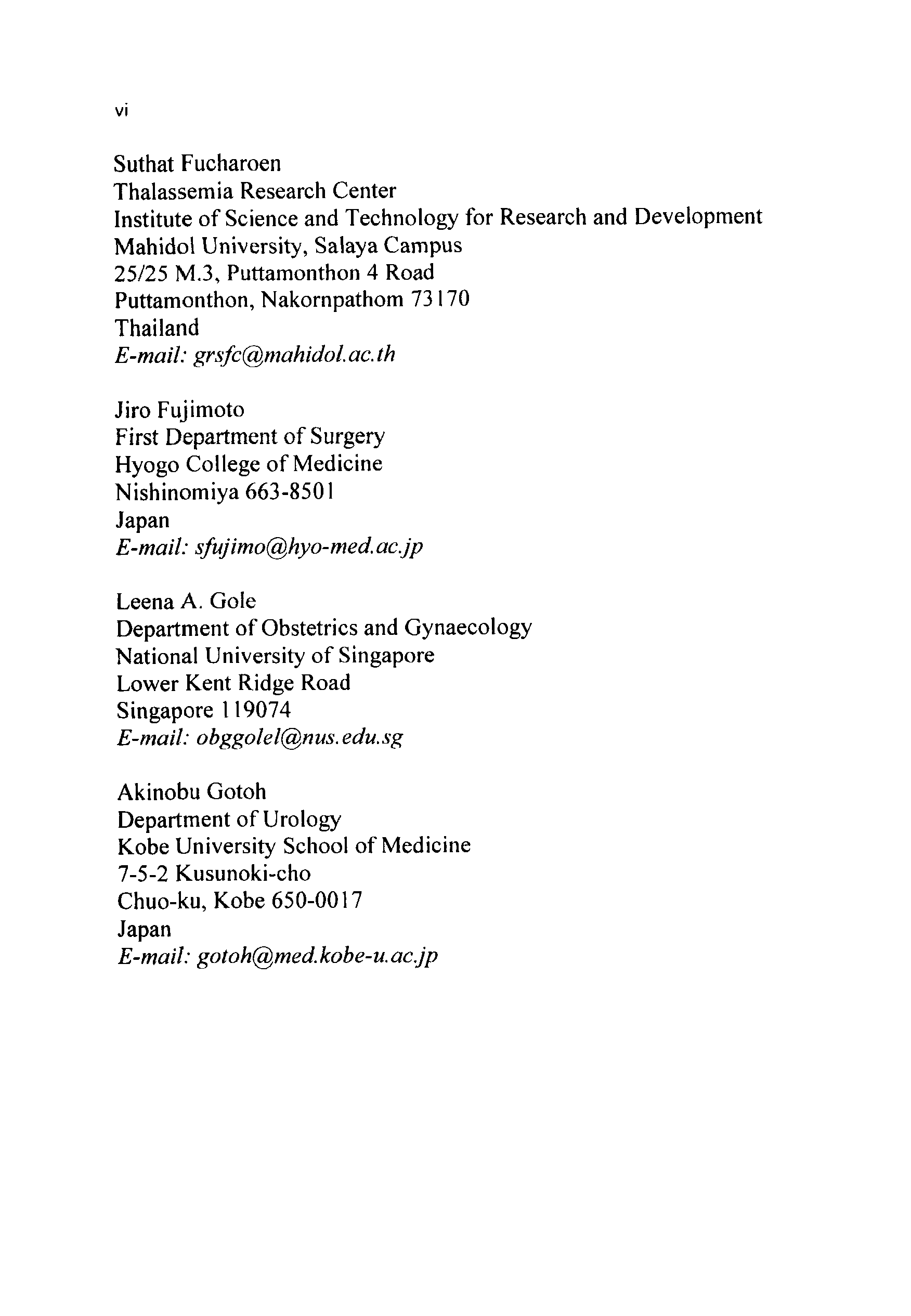 vi

Suthat Fucharoen
Thalassemia Research Center
Institute of Science and Technology for Research and Development
Mahidol University, Salaya Campus
25/25 M.3, Puttamonthon 4 Road
Puttamonthon, Nakornpathom 73170
Thailand
E-mail: grsfc@mahidol.ac.th

Jiro Fujimoto
First Department of Surgery
Hyogo College of Medicine
Nishinomiya 663-8501
Japan
E-mail: sfujimo@hyo-med.ac.jp

Leena A. Gole
Department of Obstetrics and Gynaecology
National University of Singapore
Lower Kent Ridge Road
Singapore 119074
E-mail: obggolel@nus.edu.sg

Akinobu Gotoh
Department of Urology
Kobe University School of Medicine
7-5-2 Kusunoki-cho
Chuo-ku, Kobe 650-0017
Japan
E-mail: gotoh@med.kobe-u.ac.jp